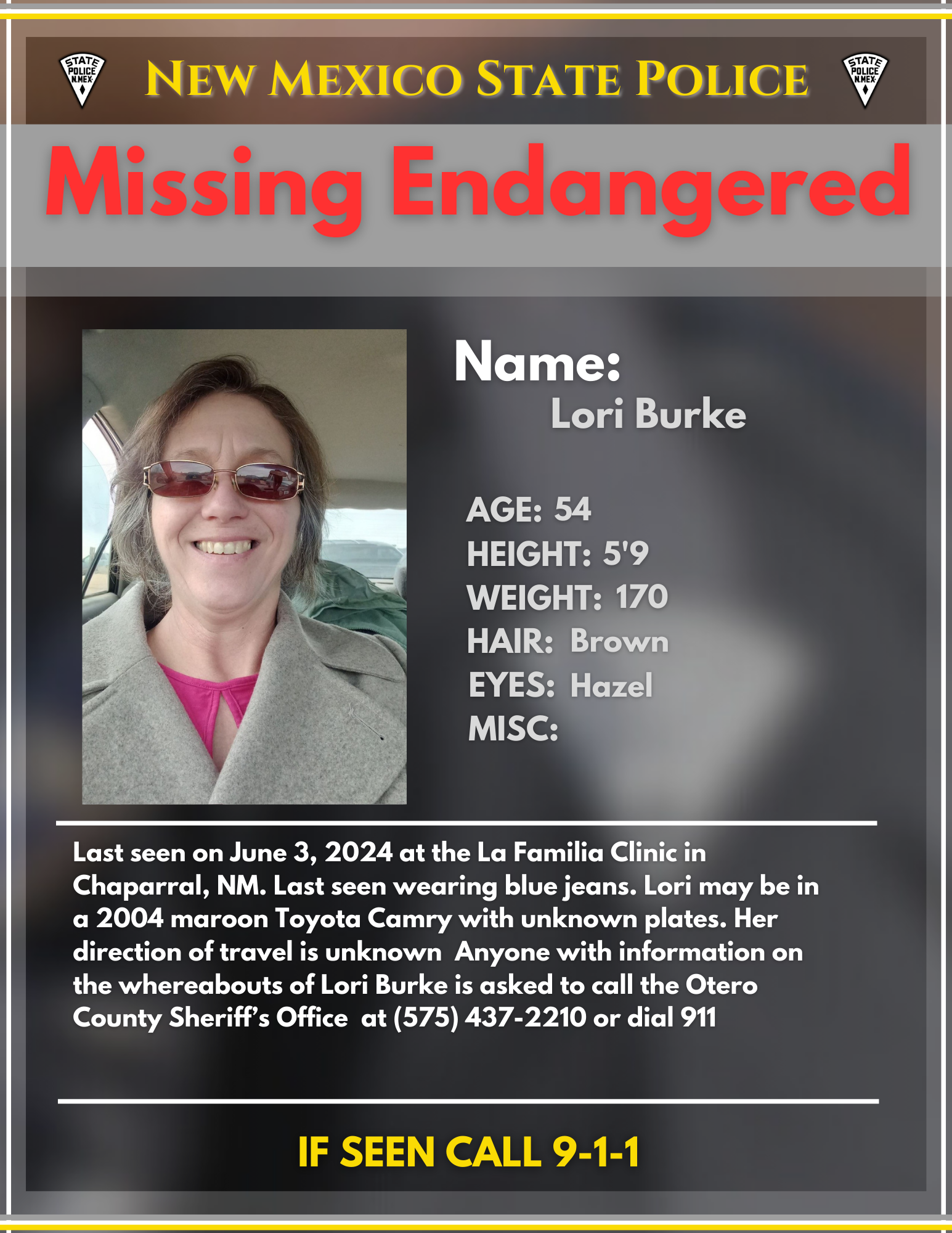 STATE POLICE N.MEX.

NEW MEXICO STATE POLICE

STATE POLICE N.MEX.

Missing Endangered

Name:
Lori Burke

AGE: 54
HEIGHT: 5'9
WEIGHT: 170
HAIR: Brown
EYES: Hazel
MISC:

Last seen on June 3, 2024 at the La Familia Clinic in Chaparral, NM. Last seen wearing blue jeans. Lori may be in a 2004 maroon Toyota Camry with unknown plates. Her direction of travel is unknown Anyone with information on the whereabouts of Lori Burke is asked to call the Otero County Sheriff's Office at (575) 437-2210 or dial 911

IF SEEN CALL 9-1-1